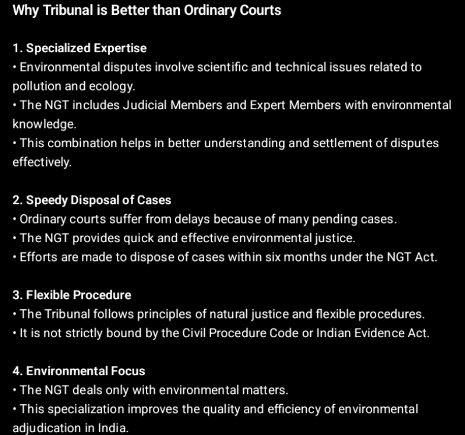 Why Tribunal is Better than Ordinary Courts

1. Specialized Expertise
• Environmental disputes involve scientific and technical issues related to pollution and ecology.
• The NGT includes Judicial Members and Expert Members with environmental knowledge.
• This combination helps in better understanding and settlement of disputes effectively.

2. Speedy Disposal of Cases
• Ordinary courts suffer from delays because of many pending cases.
• The NGT provides quick and effective environmental justice.
• Efforts are made to dispose of cases within six months under the NGT Act.

3. Flexible Procedure
• The Tribunal follows principles of natural justice and flexible procedures.
• It is not strictly bound by the Civil Procedure Code or Indian Evidence Act.

4. Environmental Focus
• The NGT deals only with environmental matters.
• This specialization improves the quality and efficiency of environmental adjudication in India.